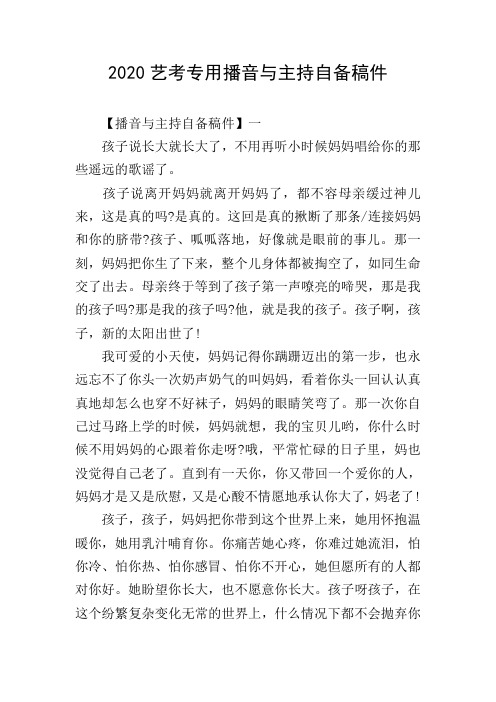 2020 艺考专用播音与主持自备稿件

【播音与主持自备稿件】一

孩子说长大就长大了，不用再听小时候妈妈唱给你的那些遥远的歌谣了。

孩子说离开妈妈就离开妈妈了，都不容母亲缓过神儿来，这是真的吗?是真的。这回是真的揪断了那条/连接妈妈和你的脐带?孩子、呱呱落地，好像就是眼前的事儿。那一刻，妈妈把你生了下来，整个儿身体都被掏空了，如同生命交了出去。母亲终于等到了孩子第一声嘹亮的啼哭，那是我的孩子吗?那是我的孩子吗?他，就是我的孩子。孩子啊，孩子，新的太阳出世了!

我可爱的小天使，妈妈记得你蹒跚迈出的第一步，也永远忘不了你头一次奶声奶气的叫妈妈，看着你头一回认认真真地却怎么也穿不好袜子，妈妈的眼睛笑弯了。那一次你自己过马路上学的时候，妈妈就想，我的宝贝儿哟，你什么时候不用妈妈的心跟着你走呀?哦，平常忙碌的日子里，妈也没觉得自己老了。直到有一天你，你又带回一个爱你的人，妈妈才是又是欣慰，又是心酸不情愿地承认你大了，妈老了!

孩子，孩子，妈妈把你带到这个世界上来，她用怀抱温暖你，她用乳汁哺育你。你痛苦她心疼，你难过她流泪，怕你冷、怕你热、怕你感冒、怕你不开心，她但愿所有的人都对你好。她盼望你长大，也不愿意你长大。孩子呀孩子，在这个纷繁复杂变化无常的世界上，什么情况下都不会抛弃你